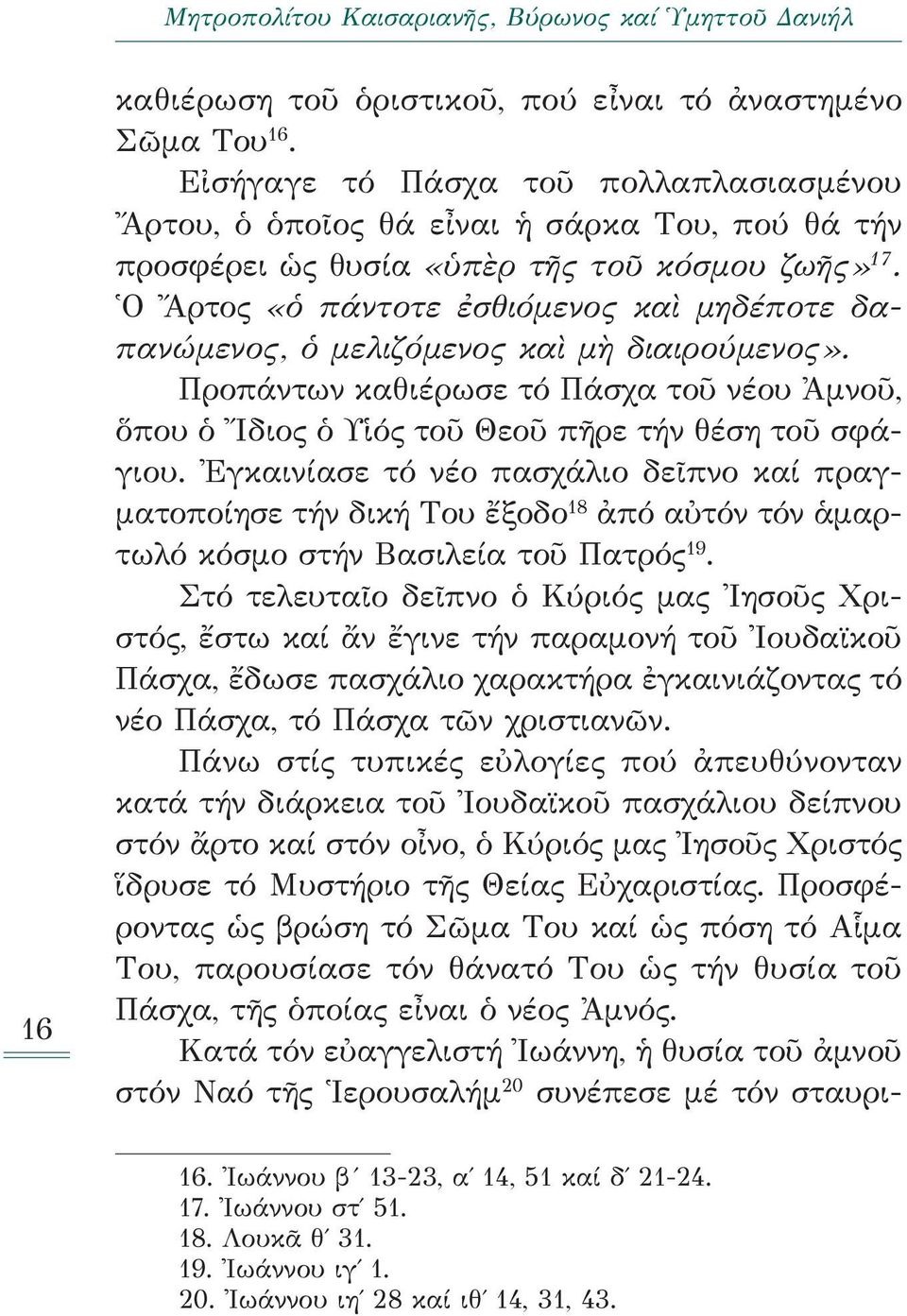 Μητροπολίτου Καισαριανῆς, Βύρωνος καί Ὑμηττοῦ Δανιήλ

καθιέρωση τοῦ ὁριστικοῦ, πού εἶναι τό ἀναστημένο Σῶμα Του$^{16}$.

Εἰσήγαγε τό Πάσχα τοῦ πολλαπλασιασμένου Ἄρτου, ὁ ὁποῖος θά εἶναι ἡ σάρκα Του, πού θά τήν προσφέρει ὡς θυσία «ὑπὲρ τῆς τοῦ κόσμου ζωῆς»$^{17}$. Ὁ Ἄρτος «ὁ πάντοτε ἐσθιόμενος καὶ μηδέποτε δαπανώμενος, ὁ μελιζόμενος καὶ μὴ διαιρούμενος».

Προπάντων καθιέρωσε τό Πάσχα τοῦ νέου Ἀμνοῦ, ὅπου ὁ Ἴδιος ὁ Υἱός τοῦ Θεοῦ πῆρε τήν θέση τοῦ σφάγιου. Ἐγκαινίασε τό νέο πασχάλιο δεῖπνο καί πραγματοποίησε τήν δική Του ἔξοδο$^{18}$ ἀπό αὐτόν τόν ἁμαρτωλό κόσμο στήν Βασιλεία τοῦ Πατρός$^{19}$.

Στό τελευταῖο δεῖπνο ὁ Κύριός μας Ἰησοῦς Χριστός, ἔστω καί ἄν ἔγινε τήν παραμονή τοῦ Ἰουδαϊκοῦ Πάσχα, ἔδωσε πασχάλιο χαρακτήρα ἐγκαινιάζοντας τό νέο Πάσχα, τό Πάσχα τῶν χριστιανῶν.

Πάνω στίς τυπικές εὐλογίες πού ἀπευθύνονταν κατά τήν διάρκεια τοῦ Ἰουδαϊκοῦ πασχάλιου δείπνου στόν ἄρτο καί στόν οἶνο, ὁ Κύριός μας Ἰησοῦς Χριστός ἵδρυσε τό Μυστήριο τῆς Θείας Εὐχαριστίας. Προσφέροντας ὡς βρώση τό Σῶμα Του καί ὡς πόση τό Αἷμα Του, παρουσίασε τόν θάνατό Του ὡς τήν θυσία τοῦ Πάσχα, τῆς ὁποίας εἶναι ὁ νέος Ἀμνός.

Κατά τόν εὐαγγελιστή Ἰωάννη, ἡ θυσία τοῦ ἀμνοῦ στόν Ναό τῆς Ἱερουσαλήμ$^{20}$ συνέπεσε μέ τόν σταυρι-

16

16. Ἰωάννου β΄ 13-23, α΄ 14, 51 καί δ΄ 21-24.
17. Ἰωάννου στ΄ 51.
18. Λουκᾶ θ΄ 31.
19. Ἰωάννου ιγ΄ 1.
20. Ἰωάννου ιη΄ 28 καί ιθ΄ 14, 31, 43.